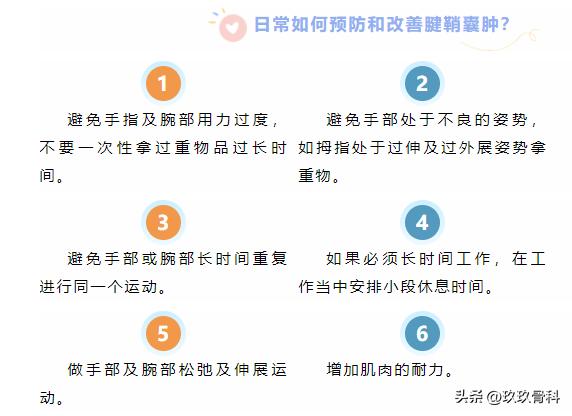 日常如何预防和改善腱鞘囊肿？

1

避免手指及腕部用力过度，不要一次性拿过重物品过长时间。

2

避免手部处于不良的姿势，如拇指处于过伸及过外展姿势拿重物。

3

避免手部或腕部长时间重复进行同一个运动。

4

如果必须长时间工作，在工作当中安排小段休息时间。

5

做手部及腕部松弛及伸展运动。

6

增加肌肉的耐力。

头条 @玖玖骨科